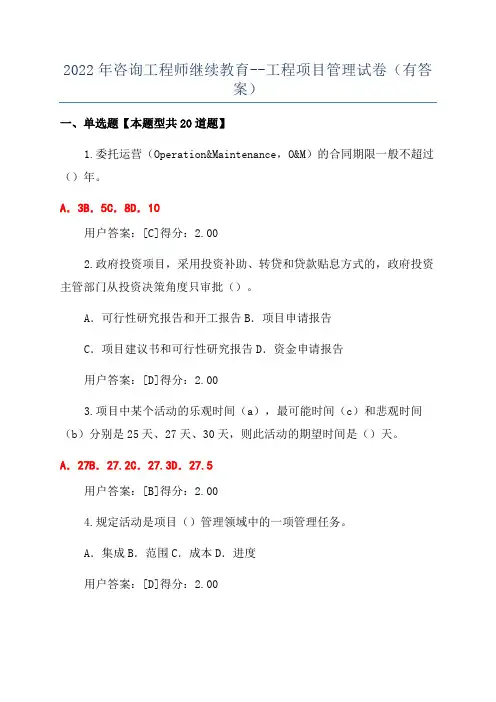 2022年咨询工程师继续教育--工程项目管理试卷（有答案）

一、单选题【本题型共20道题】

1.委托运营（Operation&Maintenance，O&M）的合同期限一般不超过（）年。

A．3B．5C．8D．10

用户答案：[C]得分：2.00

2.政府投资项目，采用投资补助、转贷和贷款贴息方式的，政府投资主管部门从投资决策角度只审批（）。

A．可行性研究报告和开工报告B．项目申请报告

C．项目建议书和可行性研究报告D．资金申请报告

用户答案：[D]得分：2.00

3.项目中某个活动的乐观时间（a），最可能时间（c）和悲观时间（b）分别是25天、27天、30天，则此活动的期望时间是（）天。

A．27B．27.2C．27.3D．27.5

用户答案：[B]得分：2.00

4.规定活动是项目（）管理领域中的一项管理任务。

A．集成B．范围C．成本D．进度

用户答案：[D]得分：2.00